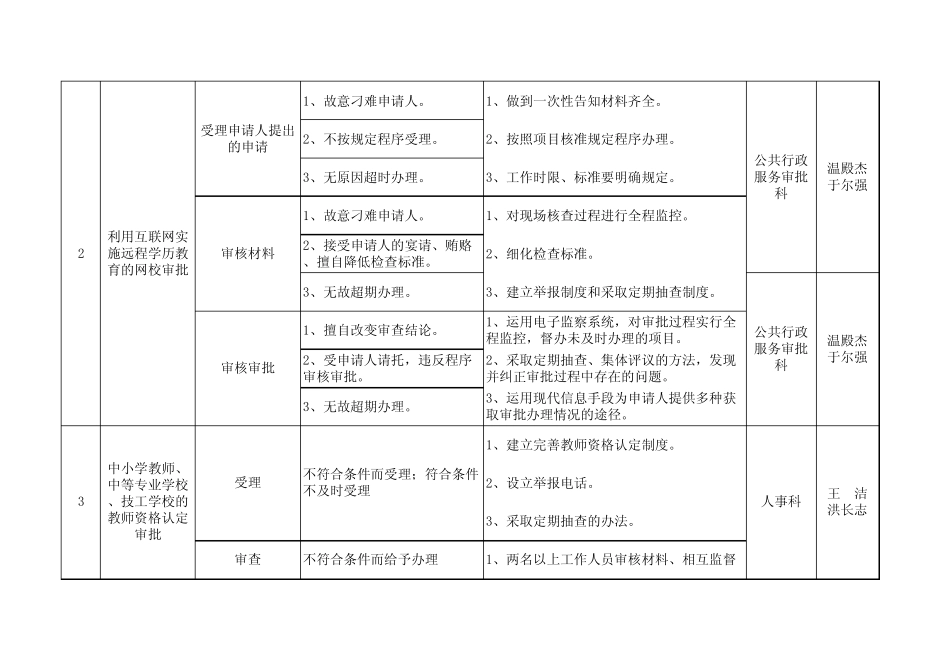 | 2 | 利用互联网实施远程学历教育的网校审批 | 受理申请人提出的申请 | 1、故意刁难申请人。 | 1、做到一次性告知材料齐全。 | 公共行政服务审批科 | 温殿杰 于尔强 |
|---|---|---|---|---|---|---|
| | | | 2、不按规定程序受理。 | 2、按照项目核准规定程序办理。 | | |
| | | | 3、无原因超时办理。 | 3、工作时限、标准要明确规定。 | | |
| | | 审核材料 | 1、故意刁难申请人。 | 1、对现场核查过程进行全程监控。 | | |
| | | | 2、接受申请人的宴请、贿赂、擅自降低检查标准。 | 2、细化检查标准。 | | |
| | | | 3、无故超期办理。 | 3、建立举报制度和采取定期抽查制度。 | 公共行政服务审批科 | 温殿杰 于尔强 |
| | | 审核审批 | 1、擅自改变审查结论。 | 1、运用电子监察系统，对审批过程实行全程监控，督办未及时办理的项目。 | | |
| | | | 2、受申请人请托，违反程序审核审批。 | 2、采取定期抽查、集体评议的方法，发现并纠正审批过程中存在的问题。 | | |
| | | | 3、无故超期办理。 | 3、运用现代信息手段为申请人提供多种获取审批办理情况的途径。 | | |
| 3 | 中小学教师、中等专业学校、技工学校的教师资格认定审批 | 受理 | 不符合条件而受理；符合条件不及时受理 | 1、建立完善教师资格认定制度。 2、设立举报电话。 3、采取定期抽查的办法。 | 人事科 | 王 洁 洪长志 |
| | | 审查 | 不符合条件而给予办理 | 1、两名以上工作人员审核材料、相互监督 | | |